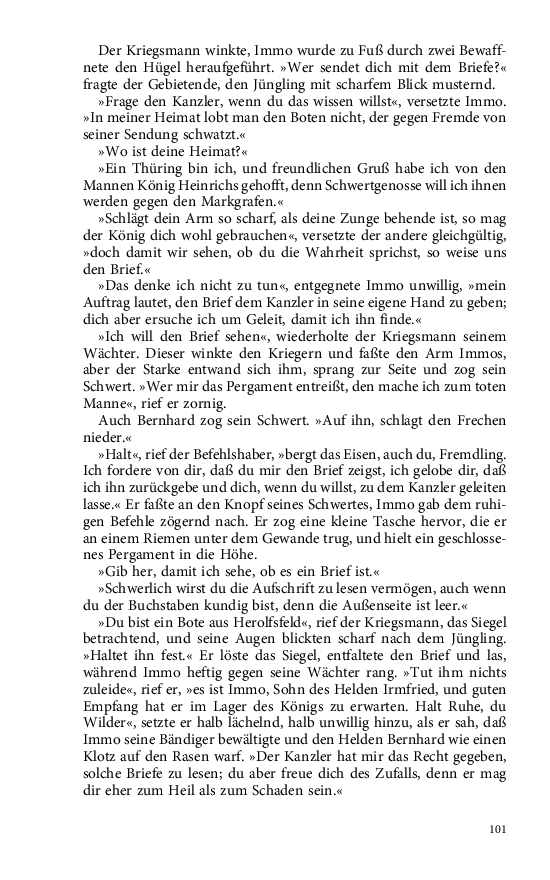 Der Kriegsmann winkte, Immo wurde zu Fuß durch zwei Bewaffnete den Hügel heraufgeführt. »Wer sendet dich mit dem Briefe?« fragte der Gebietende, den Jüngling mit scharfem Blick musternd.

»Frage den Kanzler, wenn du das wissen willst«, versetzte Immo. »In meiner Heimat lobt man den Boten nicht, der gegen Fremde von seiner Sendung schwatzt.«

»Wo ist deine Heimat?«

»Ein Thüring bin ich, und freundlichen Gruß habe ich von den Mannen König Heinrichs gehofft, denn Schwertgenosse will ich ihnen werden gegen den Markgrafen.«

»Schlägt dein Arm so scharf, als deine Zunge behende ist, so mag der König dich wohl gebrauchen«, versetzte der andere gleichgültig, »doch damit wir sehen, ob du die Wahrheit sprichst, so weise uns den Brief.«

»Das denke ich nicht zu tun«, entgegnete Immo unwillig, »mein Auftrag lautet, den Brief dem Kanzler in seine eigene Hand zu geben; dich aber ersuche ich um Geleit, damit ich ihn finde.«

»Ich will den Brief sehen«, wiederholte der Kriegsmann seinem Wächter. Dieser winkte den Kriegern und faßte den Arm Immos, aber der Starke entwand sich ihm, sprang zur Seite und zog sein Schwert. »Wer mir das Pergament entreißt, den mache ich zum toten Manne«, rief er zornig.

Auch Bernhard zog sein Schwert. »Auf ihn, schlagt den Frechen nieder.«

»Halt«, rief der Befehlshaber, »bergt das Eisen, auch du, Fremdling. Ich fordere von dir, daß du mir den Brief zeigst, ich gelobe dir, daß ich ihn zurückgebe und dich, wenn du willst, zu dem Kanzler geleiten lasse.« Er faßte an den Knopf seines Schwertes, Immo gab dem ruhigen Befehle zögernd nach. Er zog eine kleine Tasche hervor, die er an einem Riemen unter dem Gewande trug, und hielt ein geschlossenes Pergament in die Höhe.

»Gib her, damit ich sehe, ob es ein Brief ist.«

»Schwerlich wirst du die Aufschrift zu lesen vermögen, auch wenn du der Buchstaben kundig bist, denn die Außenseite ist leer.«

»Du bist ein Bote aus Herolfsfeld«, rief der Kriegsmann, das Siegel betrachtend, und seine Augen blickten scharf nach dem Jüngling. »Haltet ihn fest.« Er löste das Siegel, entfaltete den Brief und las, während Immo heftig gegen seine Wächter rang. »Tut ihm nichts zuleide«, rief er, »es ist Immo, Sohn des Helden Irmfried, und guten Empfang hat er im Lager des Königs zu erwarten. Halt Ruhe, du Wilder«, setzte er halb lächelnd, halb unwillig hinzu, als er sah, daß Immo seine Bändiger bewältigte und den Helden Bernhard wie einen Klotz auf den Rasen warf. »Der Kanzler hat mir das Recht gegeben, solche Briefe zu lesen; du aber freue dich des Zufalls, denn er mag dir eher zum Heil als zum Schaden sein.«

101